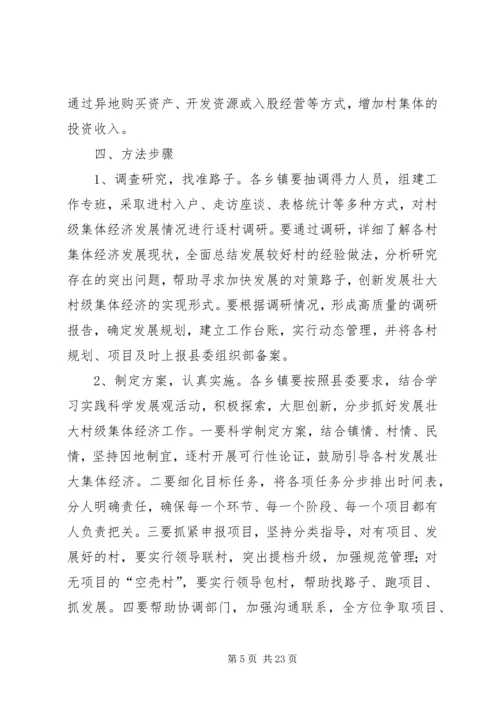 通过异地购买资产、开发资源或入股经营等方式，增加村集体的投资收入。

四、方法步骤

1、调查研究，找准路子。各乡镇要抽调得力人员，组建工作专班，采取进村入户、走访座谈、表格统计等多种方式，对村级集体经济发展情况进行逐村调研。要通过调研，详细了解各村集体经济发展现状，全面总结发展较好村的经验做法，分析研究存在的突出问题，帮助寻求加快发展的对策路子，创新发展壮大村级集体经济的实现形式。要根据调研情况，形成高质量的调研报告，确定发展规划，建立工作台账，实行动态管理，并将各村规划、项目及时上报县委组织部备案。

2、制定方案，认真实施。各乡镇要按照县委要求，结合学习实践科学发展观活动，积极探索，大胆创新，分步抓好发展壮大村级集体经济工作。一要科学制定方案，结合镇情、村情、民情，坚持因地制宜，逐村开展可行性论证，鼓励引导各村发展壮大集体经济。二要细化目标任务，将各项任务分步排出时间表，分人明确责任，确保每一个环节、每一个阶段、每一个项目都有人负责把关。三要抓紧申报项目，坚持分类指导，对有项目、发展好的村，要实行领导联村，突出提档升级，加强规范管理；对无项目的“空壳村”，要实行领导包村，帮助找路子、跑项目、抓发展。四要帮助协调部门，加强沟通联系，全方位争取项目、

第 5 页 共 23 页